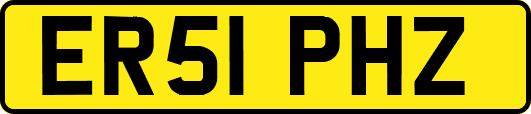 ER51 PHZ